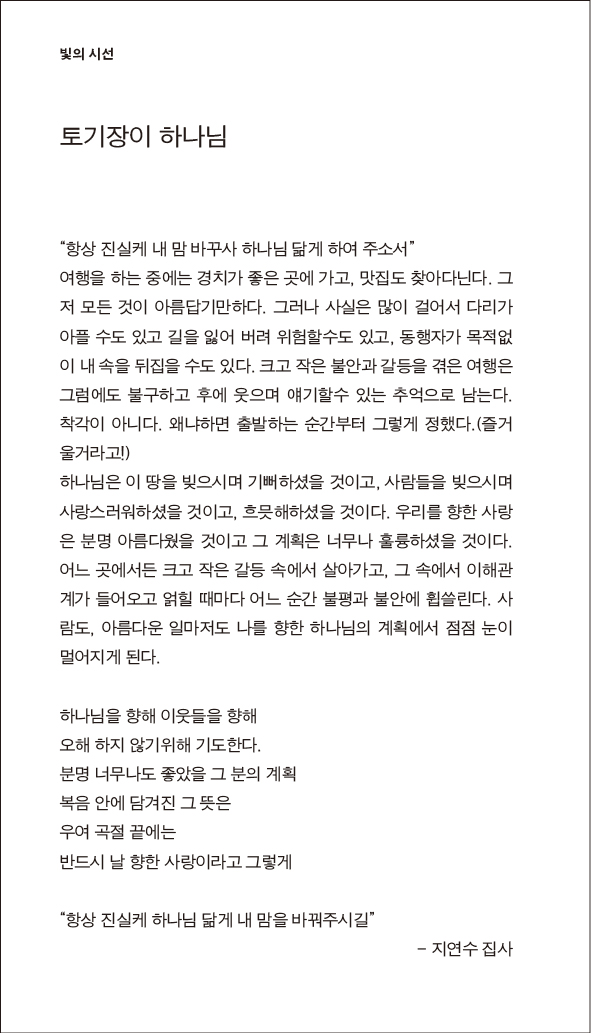 빛의 시선

토기장이 하나님

"항상 진실케 내 맘 바꾸사 하나님 닮게 하여 주소서"
여행을 하는 중에는 경치가 좋은 곳에 가고, 맛집도 찾아다닌다. 그저 모든 것이 아름답기만하다. 그러나 사실은 많이 걸어서 다리가 아플 수도 있고 길을 잃어 버려 위험할수도 있고, 동행자가 목적없이 내 속을 뒤집을 수도 있다. 크고 작은 불안과 갈등을 겪은 여행은 그럼에도 불구하고 후에 웃으며 얘기할수 있는 추억으로 남는다. 착각이 아니다. 왜냐하면 출발하는 순간부터 그렇게 정했다.(즐거울거라고!)
하나님은 이 땅을 빚으시며 기뻐하셨을 것이고, 사람들을 빚으시며 사랑스러워하셨을 것이고, 흐뭇해하셨을 것이다. 우리를 향한 사랑은 분명 아름다웠을 것이고 그 계획은 너무나 훌륭하셨을 것이다. 어느 곳에서든 크고 작은 갈등 속에서 살아가고, 그 속에서 이해관계가 들어오고 얽힐 때마다 어느 순간 불평과 불안에 휩쓸린다. 사람도, 아름다운 일마저도 나를 향한 하나님의 계획에서 점점 눈이 멀어지게 된다.

하나님을 향해 이웃들을 향해
오해 하지 않기위해 기도한다.
분명 너무나도 좋았을 그 분의 계획
복음 안에 담겨진 그 뜻은
우여 곡절 끝에는
반드시 날 향한 사랑이라고 그렇게

"항상 진실케 하나님 닮게 내 맘을 바꿔주시길"
– 지연수 집사